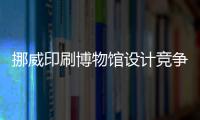 挪威印刷博物馆设计竞争